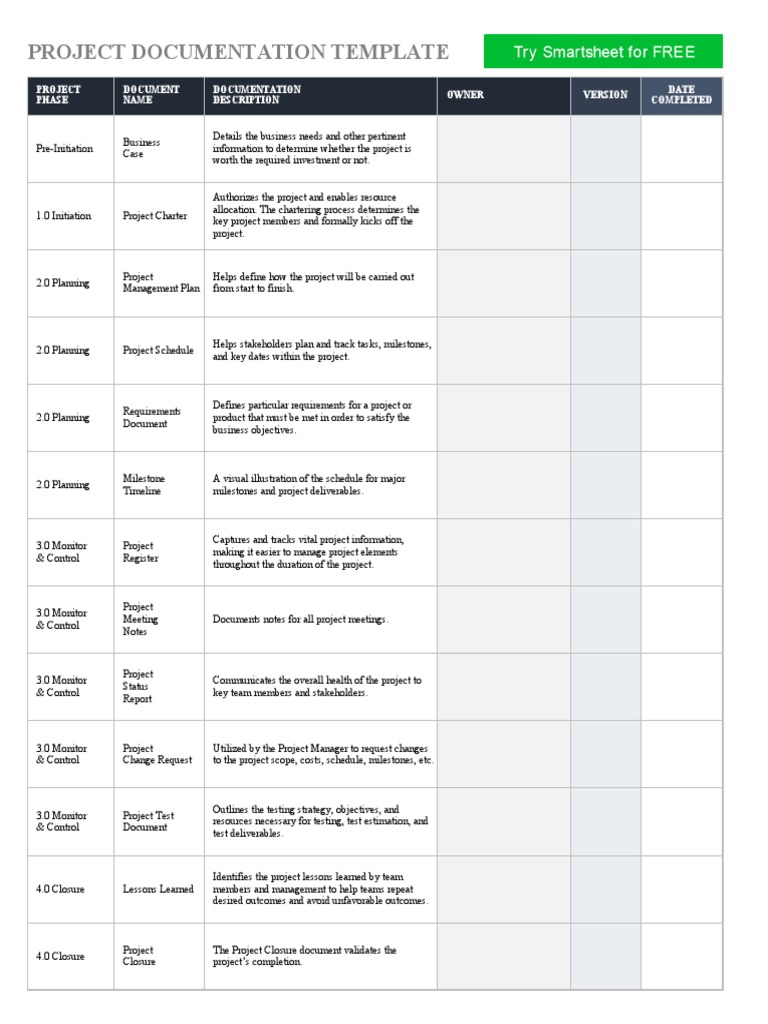 PROJECT DOCUMENTATION TEMPLATE

Try Smartsheet for FREE

| PROJECT PHASE | DOCUMENT NAME | DOCUMENTATION DESCRIPTION | OWNER | VERSION | DATE COMPLETED |
|---|---|---|---|---|---|
| Pre-Initiation | Business Case | Details the business needs and other pertinent information to determine whether the project is worth the required investment or not. | | | |
| 1.0 Initiation | Project Charter | Authorizes the project and enables resource allocation. The chartering process determines the key project members and formally kicks off the project. | | | |
| 2.0 Planning | Project Management Plan | Helps define how the project will be carried out from start to finish. | | | |
| 2.0 Planning | Project Schedule | Helps stakeholders plan and track tasks, milestones, and key dates within the project. | | | |
| 2.0 Planning | Requirements Document | Defines particular requirements for a project or product that must be met in order to satisfy the business objectives. | | | |
| 2.0 Planning | Milestone Timeline | A visual illustration of the schedule for major milestones and project deliverables. | | | |
| 3.0 Monitor & Control | Project Register | Captures and tracks vital project information, making it easier to manage project elements throughout the duration of the project. | | | |
| 3.0 Monitor & Control | Project Meeting Notes | Documents notes for all project meetings. | | | |
| 3.0 Monitor & Control | Project Status Report | Communicates the overall health of the project to key team members and stakeholders. | | | |
| 3.0 Monitor & Control | Project Change Request | Utilized by the Project Manager to request changes to the project scope, costs, schedule, milestones, etc. | | | |
| 3.0 Monitor & Control | Project Test Document | Outlines the testing strategy, objectives, and resources necessary for testing, test estimation, and test deliverables. | | | |
| 4.0 Closure | Lessons Learned | Identifies the project lessons learned by team members and management to help teams repeat desired outcomes and avoid unfavorable outcomes. | | | |
| 4.0 Closure | Project Closure | The Project Closure document validates the project's completion. | | | |